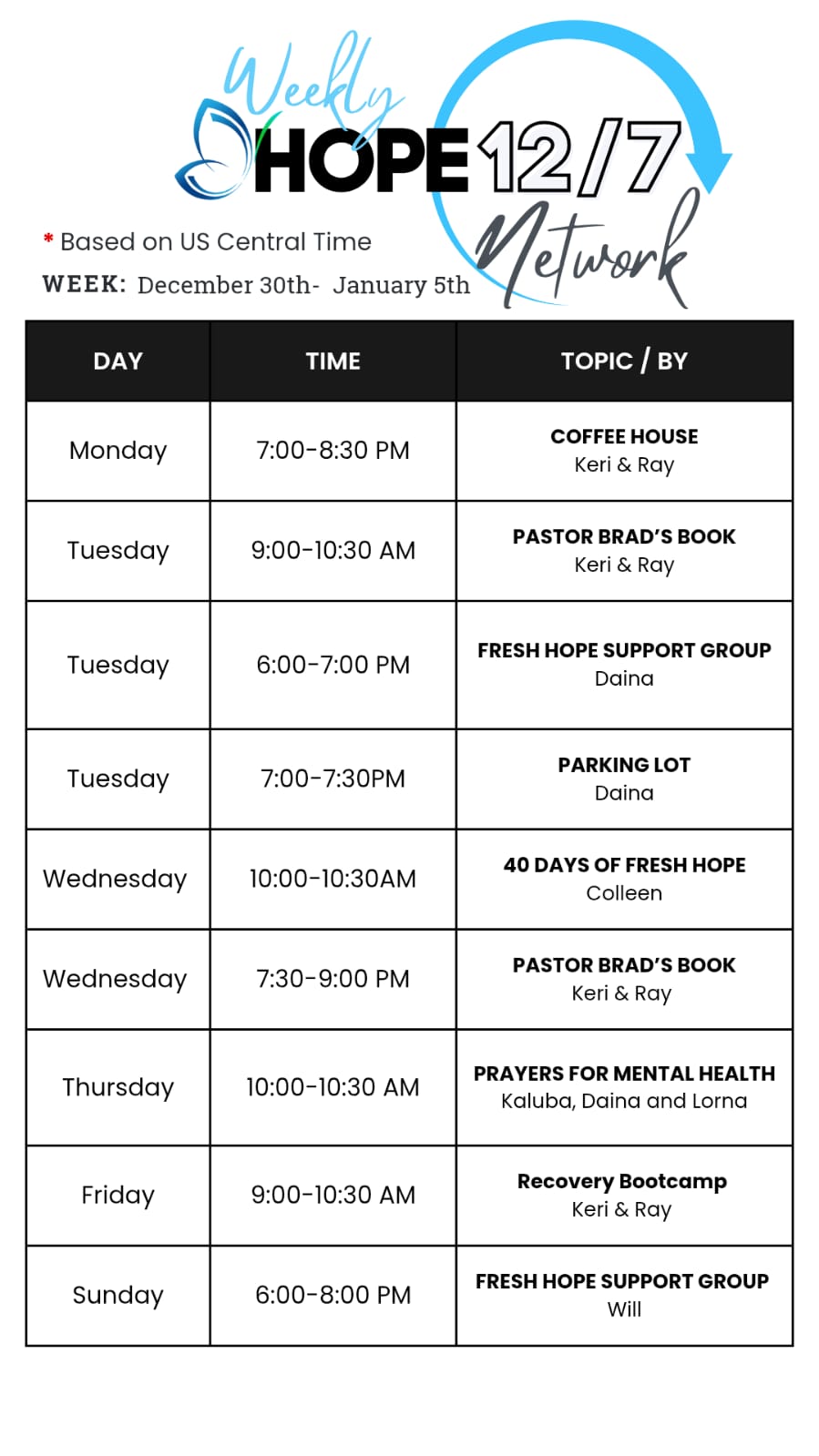 Weekly
HOPE 12/7
Network

* Based on US Central Time
WEEK: December 30th- January 5th

| DAY | TIME | TOPIC / BY |
|---|---|---|
| Monday | 7:00-8:30 PM | COFFEE HOUSE Keri & Ray |
| Tuesday | 9:00-10:30 AM | PASTOR BRAD'S BOOK Keri & Ray |
| Tuesday | 6:00-7:00 PM | FRESH HOPE SUPPORT GROUP Daina |
| Tuesday | 7:00-7:30PM | PARKING LOT Daina |
| Wednesday | 10:00-10:30AM | 40 DAYS OF FRESH HOPE Colleen |
| Wednesday | 7:30-9:00 PM | PASTOR BRAD'S BOOK Keri & Ray |
| Thursday | 10:00-10:30 AM | PRAYERS FOR MENTAL HEALTH Kaluba, Daina and Lorna |
| Friday | 9:00-10:30 AM | Recovery Bootcamp Keri & Ray |
| Sunday | 6:00-8:00 PM | FRESH HOPE SUPPORT GROUP Will |